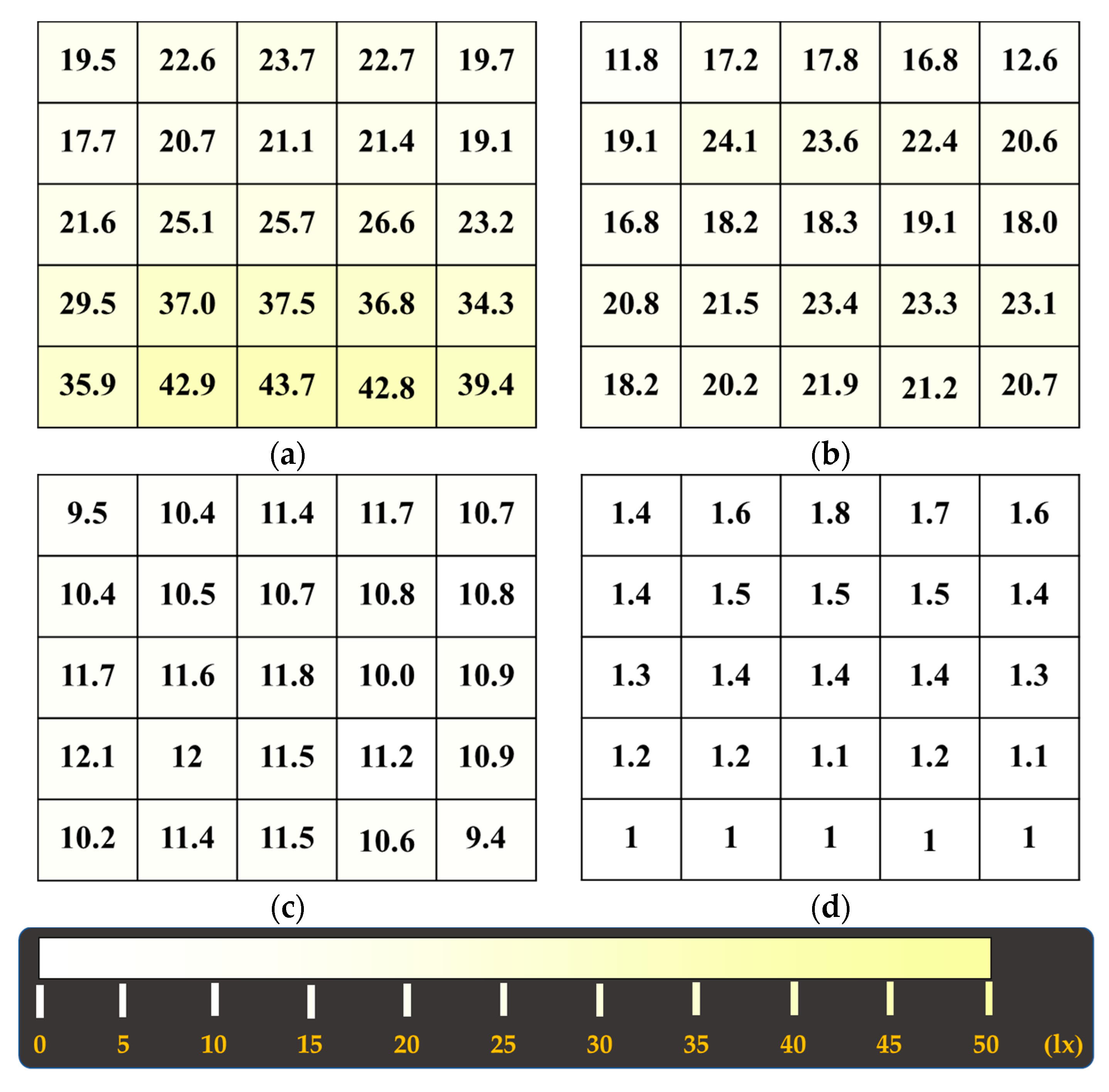 | 19.5 | 22.6 | 23.7 | 22.7 | 19.7 |
|---|---|---|---|---|
| 17.7 | 20.7 | 21.1 | 21.4 | 19.1 |
| 21.6 | 25.1 | 25.7 | 26.6 | 23.2 |
| 29.5 | 37.0 | 37.5 | 36.8 | 34.3 |
| 35.9 | 42.9 | 43.7 | 42.8 | 39.4 |

(a)

| 11.8 | 17.2 | 17.8 | 16.8 | 12.6 |
|---|---|---|---|---|
| 19.1 | 24.1 | 23.6 | 22.4 | 20.6 |
| 16.8 | 18.2 | 18.3 | 19.1 | 18.0 |
| 20.8 | 21.5 | 23.4 | 23.3 | 23.1 |
| 18.2 | 20.2 | 21.9 | 21.2 | 20.7 |

(b)

| 9.5 | 10.4 | 11.4 | 11.7 | 10.7 |
|---|---|---|---|---|
| 10.4 | 10.5 | 10.7 | 10.8 | 10.8 |
| 11.7 | 11.6 | 11.8 | 10.0 | 10.9 |
| 12.1 | 12 | 11.5 | 11.2 | 10.9 |
| 10.2 | 11.4 | 11.5 | 10.6 | 9.4 |

(c)

| 1.4 | 1.6 | 1.8 | 1.7 | 1.6 |
|---|---|---|---|---|
| 1.4 | 1.5 | 1.5 | 1.5 | 1.4 |
| 1.3 | 1.4 | 1.4 | 1.4 | 1.3 |
| 1.2 | 1.2 | 1.1 | 1.2 | 1.1 |
| 1 | 1 | 1 | 1 | 1 |

(d)

0 5 10 15 20 25 30 35 40 45 50 (lx)